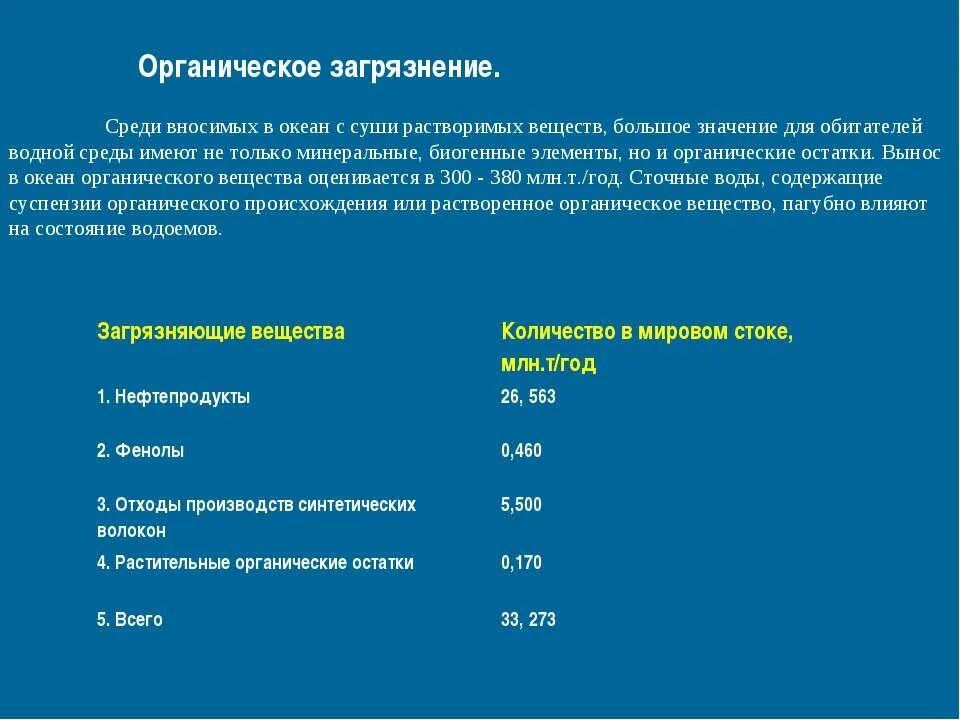 Органическое загрязнение.

Среди вносимых в океан с суши растворимых веществ, большое значение для обитателей водной среды имеют не только минеральные, биогенные элементы, но и органические остатки. Вынос в океан органического вещества оценивается в 300 - 380 млн.т./год. Сточные воды, содержащие суспензии органического происхождения или растворенное органическое вещество, пагубно влияют на состояние водоемов.

| Загрязняющие вещества | Количество в мировом стоке, млн.т/год |
|---|---|
| 1. Нефтепродукты | 26, 563 |
| 2. Фенолы | 0,460 |
| 3. Отходы производств синтетических волокон | 5,500 |
| 4. Растительные органические остатки | 0,170 |
| 5. Всего | 33, 273 |